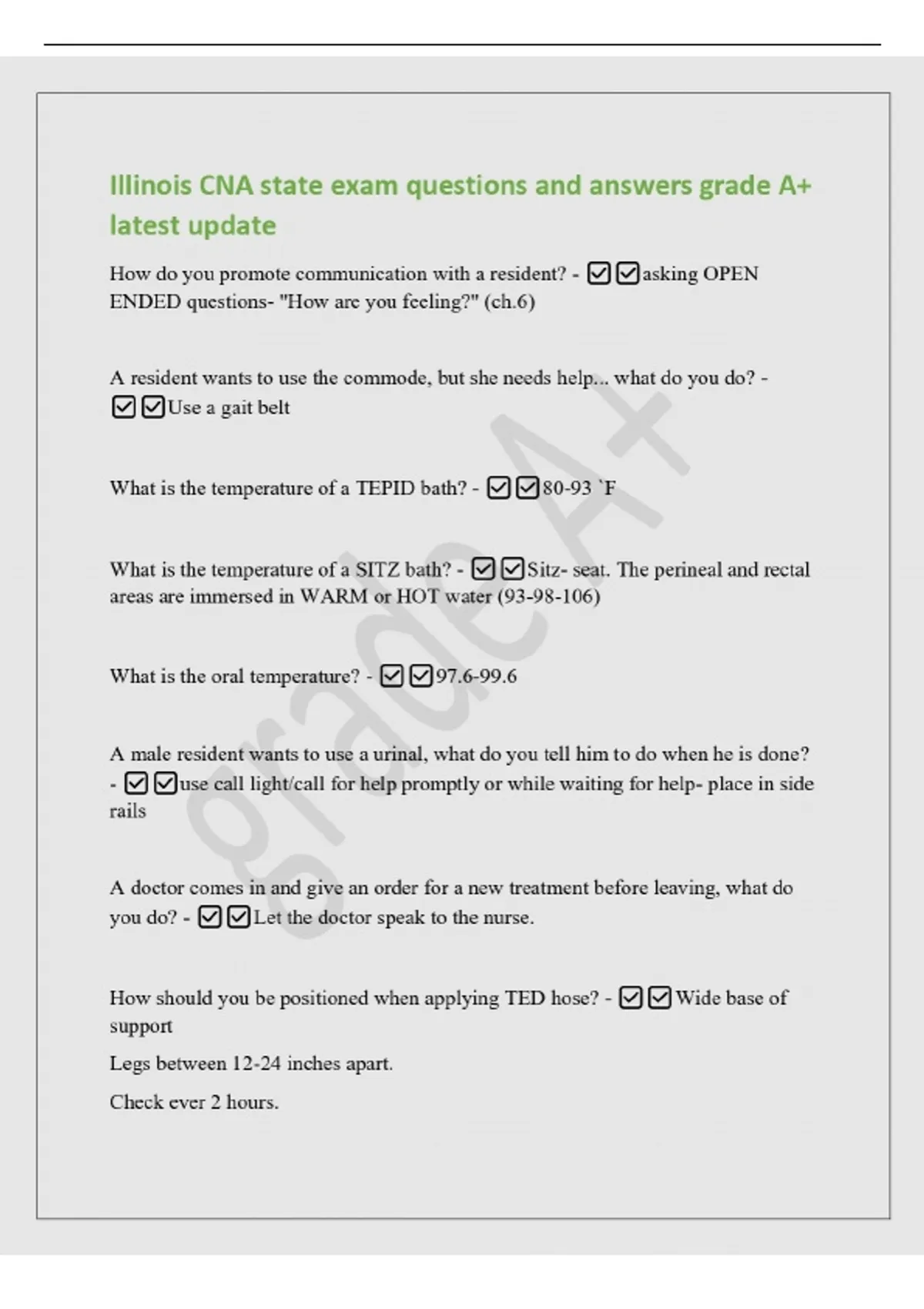 Illinois CNA state exam questions and answers grade A+ latest update

How do you promote communication with a resident? - ☑☑asking OPEN ENDED questions- "How are you feeling?" (ch.6)

A resident wants to use the commode, but she needs help... what do you do? - ☑☑Use a gait belt

What is the temperature of a TEPID bath? - ☑☑80-93 `F

What is the temperature of a SITZ bath? - ☑☑Sitz- seat. The perineal and rectal areas are immersed in WARM or HOT water (93-98-106)

What is the oral temperature? - ☑☑97.6-99.6

A male resident wants to use a urinal, what do you tell him to do when he is done? - ☑☑use call light/call for help promptly or while waiting for help- place in side rails

A doctor comes in and give an order for a new treatment before leaving, what do you do? - ☑☑Let the doctor speak to the nurse.

How should you be positioned when applying TED hose? - ☑☑Wide base of support

Legs between 12-24 inches apart.

Check ever 2 hours.

grade A+